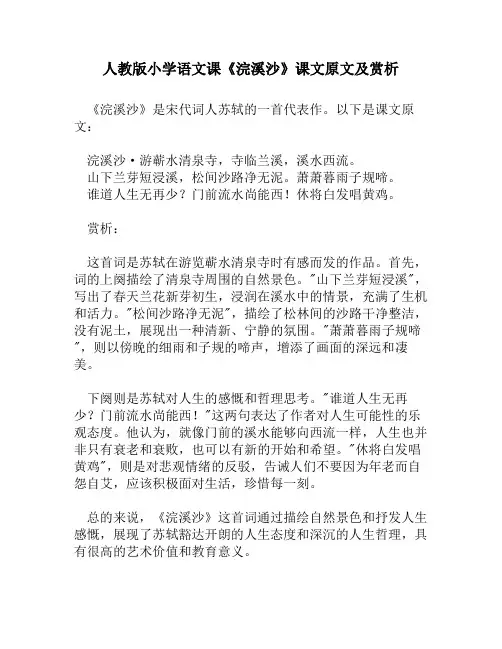 人教版小学语文课《浣溪沙》课文原文及赏析

《浣溪沙》是宋代词人苏轼的一首代表作。以下是课文原文：

浣溪沙·游蕲水清泉寺，寺临兰溪，溪水西流。
山下兰芽短浸溪，松间沙路净无泥。萧萧暮雨子规啼。
谁道人生无再少？门前流水尚能西！休将白发唱黄鸡。

赏析：

这首词是苏轼在游览蕲水清泉寺时有感而发的作品。首先，词的上阕描绘了清泉寺周围的自然景色。"山下兰芽短浸溪"，写出了春天兰花新芽初生，浸润在溪水中的情景，充满了生机和活力。"松间沙路净无泥"，描绘了松林间的沙路干净整洁，没有泥土，展现出一种清新、宁静的氛围。"萧萧暮雨子规啼"，则以傍晚的细雨和子规的啼声，增添了画面的深远和凄美。

下阕则是苏轼对人生的感慨和哲理思考。"谁道人生无再少？门前流水尚能西！"这两句表达了作者对人生可能性的乐观态度。他认为，就像门前的溪水能够向西流一样，人生也并非只有衰老和衰败，也可以有新的开始和希望。"休将白发唱黄鸡"，则是对悲观情绪的反驳，告诫人们不要因为年老而自怨自艾，应该积极面对生活，珍惜每一刻。

总的来说，《浣溪沙》这首词通过描绘自然景色和抒发人生感慨，展现了苏轼豁达开朗的人生态度和深沉的人生哲理，具有很高的艺术价值和教育意义。